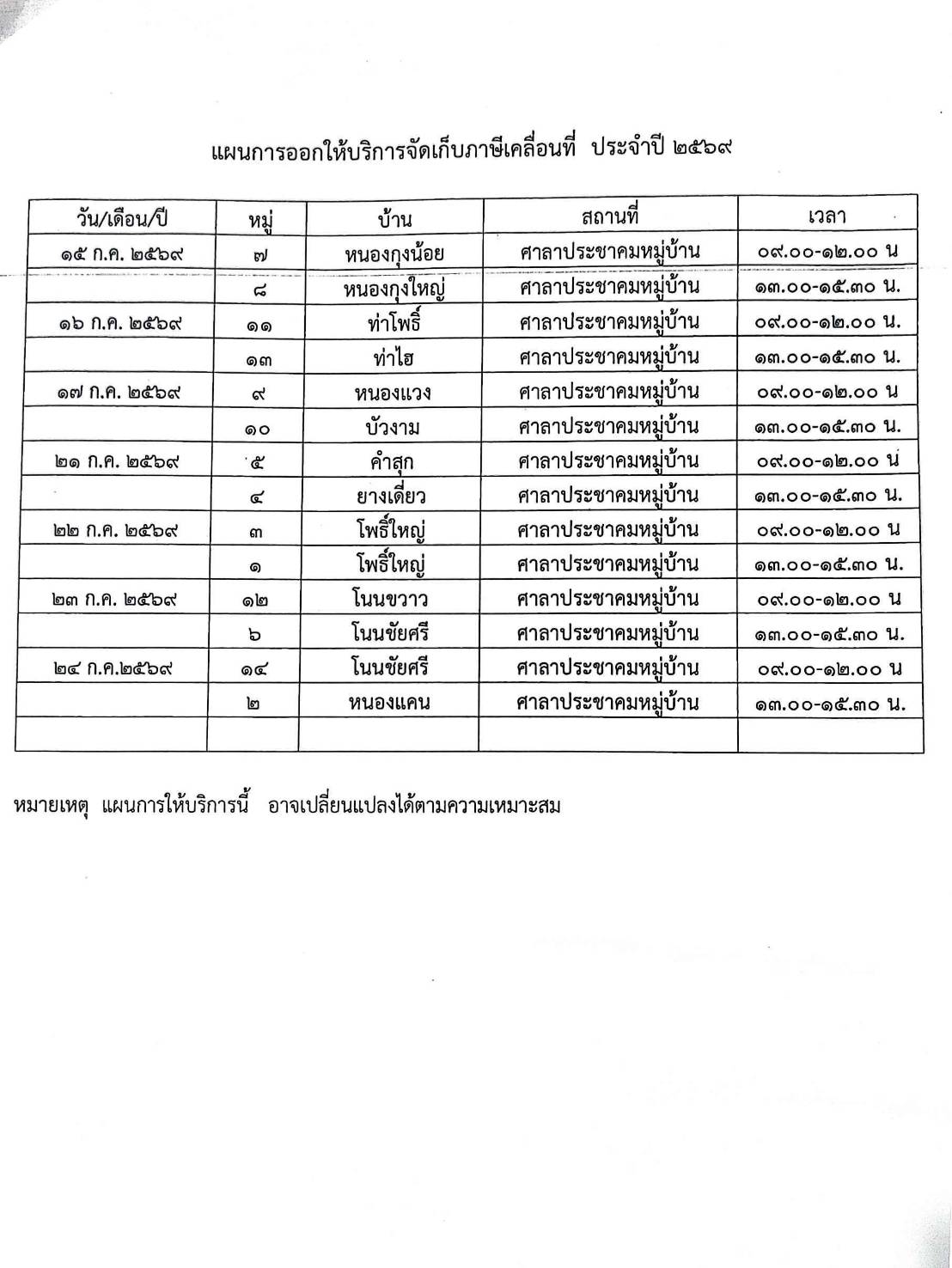 แผนการออกให้บริการจัดเก็บภาษีเคลื่อนที่ ประจำปี ๒๕๖๙

| วัน/เดือน/ปี | หมู่ | บ้าน | สถานที่ | เวลา |
|---|---|---|---|---|
| ๑๕ ก.ค. ๒๕๖๙ | ๗ | หนองกุงน้อย | ศาลาประชาคมหมู่บ้าน | ๐๙.๐๐-๑๒.๐๐ น |
| | ๘ | หนองกุงใหญ่ | ศาลาประชาคมหมู่บ้าน | ๑๓.๐๐-๑๕.๓๐ น. |
| ๑๖ ก.ค. ๒๕๖๙ | ๑๑ | ท่าโพธิ์ | ศาลาประชาคมหมู่บ้าน | ๐๙.๐๐-๑๒.๐๐ น. |
| | ๑๓ | ท่าไฮ | ศาลาประชาคมหมู่บ้าน | ๑๓.๐๐-๑๕.๓๐ น. |
| ๑๗ ก.ค. ๒๕๖๙ | ๙ | หนองแวง | ศาลาประชาคมหมู่บ้าน | ๐๙.๐๐-๑๒.๐๐ น |
| | ๑๐ | บัวงาม | ศาลาประชาคมหมู่บ้าน | ๑๓.๐๐-๑๕.๓๐ น. |
| ๒๑ ก.ค. ๒๕๖๙ | ๕ | คำสุก | ศาลาประชาคมหมู่บ้าน | ๐๙.๐๐-๑๒.๐๐ น |
| | ๔ | ยางเดี่ยว | ศาลาประชาคมหมู่บ้าน | ๑๓.๐๐-๑๕.๓๐ น. |
| ๒๒ ก.ค. ๒๕๖๙ | ๓ | โพธิ์ใหญ่ | ศาลาประชาคมหมู่บ้าน | ๐๙.๐๐-๑๒.๐๐ น |
| | ๑ | โพธิ์ใหญ่ | ศาลาประชาคมหมู่บ้าน | ๑๓.๐๐-๑๕.๓๐ น. |
| ๒๓ ก.ค. ๒๕๖๙ | ๑๒ | โนนขวาว | ศาลาประชาคมหมู่บ้าน | ๐๙.๐๐-๑๒.๐๐ น |
| | ๖ | โนนชัยศรี | ศาลาประชาคมหมู่บ้าน | ๑๓.๐๐-๑๕.๓๐ น. |
| ๒๔ ก.ค.๒๕๖๙ | ๑๔ | โนนชัยศรี | ศาลาประชาคมหมู่บ้าน | ๐๙.๐๐-๑๒.๐๐ น |
| | ๒ | หนองแคน | ศาลาประชาคมหมู่บ้าน | ๑๓.๐๐-๑๕.๓๐ น. |
| | | | | |

หมายเหตุ แผนการให้บริการนี้ อาจเปลี่ยนแปลงได้ตามความเหมาะสม